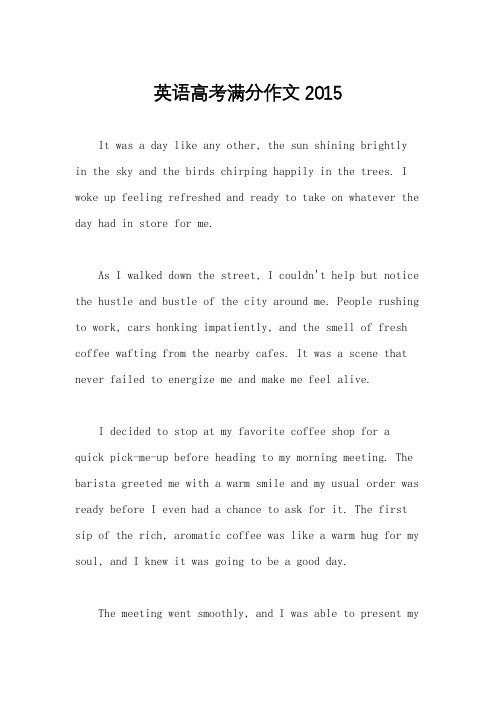 英语高考满分作文 2015

It was a day like any other, the sun shining brightly in the sky and the birds chirping happily in the trees. I woke up feeling refreshed and ready to take on whatever the day had in store for me.

As I walked down the street, I couldn't help but notice the hustle and bustle of the city around me. People rushing to work, cars honking impatiently, and the smell of fresh coffee wafting from the nearby cafes. It was a scene that never failed to energize me and make me feel alive.

I decided to stop at my favorite coffee shop for a quick pick-me-up before heading to my morning meeting. The barista greeted me with a warm smile and my usual order was ready before I even had a chance to ask for it. The first sip of the rich, aromatic coffee was like a warm hug for my soul, and I knew it was going to be a good day.

The meeting went smoothly, and I was able to present my